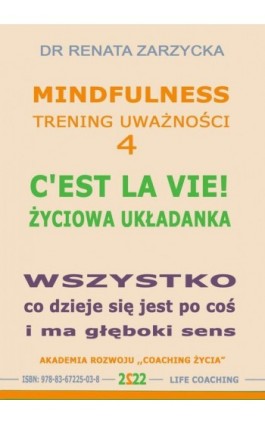 DR RENATA ZARZYCKA

MINDFULNESS
TRENING UWAŻNOŚCI
4

C'EST LA VIE!
ŻYCIOWA UKŁADANKA

WSZYSTKO
co dzieje się jest po coś
i ma głęboki sens

AKADEMIA ROZWOJU „COACHING ŻYCIA"

ISBN: 978-83-67225-03-8 2022 LIFE COACHING